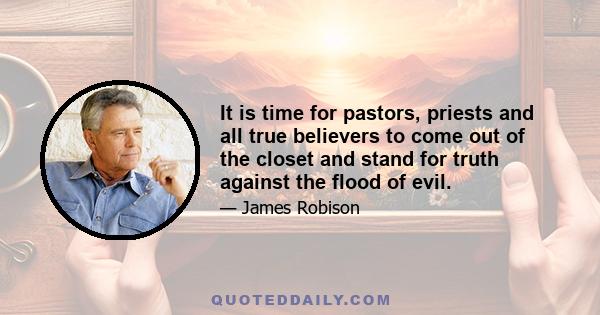 It is time for pastors, priests and all true believers to come out of the closet and stand for truth against the flood of evil.

— James Robison

QUOTEDDAILY.COM